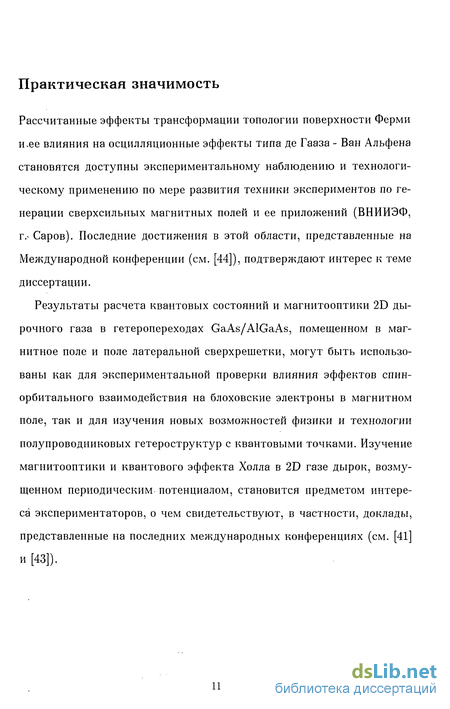 Практическая значимость

Рассчитанные эффекты трансформации топологии поверхности Ферми и ее влияния на осцилляционные эффекты типа де Гааза - Ван Альфена становятся доступны экспериментальному наблюдению и технологическому применению по мере развития техники экспериментов по генерации сверхсильных магнитных полей и ее приложений (ВНИИЭФ, г. Саров). Последние достижения в этой области, представленные на Международной конференции (см. [44]), подтверждают интерес к теме диссертации.

Результаты расчета квантовых состояний и магнитооптики 2D дырочного газа в гетеропереходах GaAs/AlGaAs, помещенном в магнитное поле и поле латеральной сверхрешетки, могут быть использованы как для экспериментальной проверки влияния эффектов спин-орбитального взаимодействия на блоховские электроны в магнитном поле, так и для изучения новых возможностей физики и технологии полупроводниковых гетероструктур с квантовыми точками. Изучение магнитооптики и квантового эффекта Холла в 2D газе дырок, возмущенном периодическим потенциалом, становится предметом интереса экспериментаторов, о чем свидетельствуют, в частности, доклады, представленные на последних международных конференциях (см. [41] и [43]).

11

dsLib.net
библиотека диссертаций